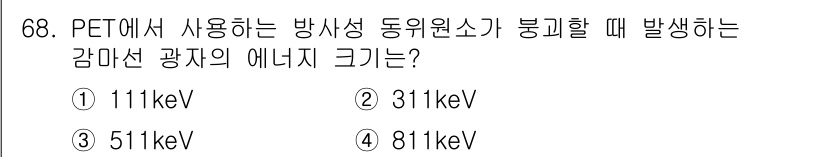 68. PET에서 사용하는 방사성 동위원소가 붕괴할 때 발생하는 감마선 광자의 에너지 크기는?

① 111keV
② 311keV
③ 511keV
④ 811keV